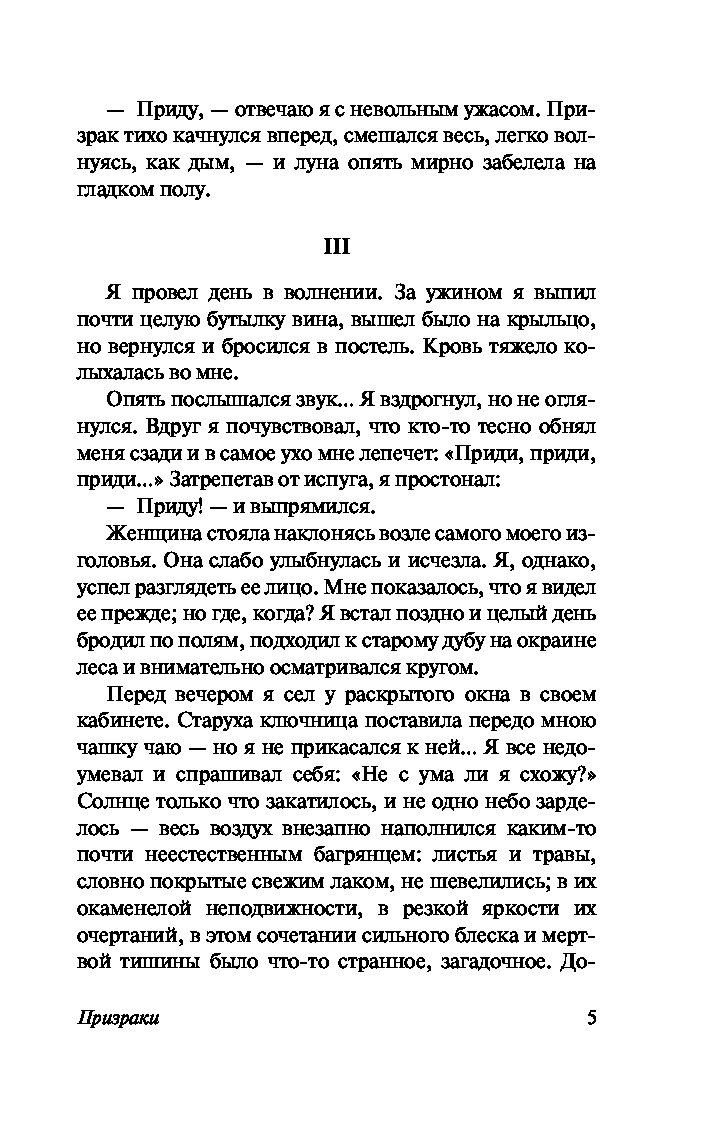 — Приду, — отвечаю я с невольным ужасом. Призрак тихо качнулся вперед, смешался весь, легко волнуясь, как дым, — и луна опять мирно забелела на гладком полу.

III

Я провел день в волнении. За ужином я выпил почти целую бутылку вина, вышел было на крыльцо, но вернулся и бросился в постель. Кровь тяжело колыхалась во мне.

Опять послышался звук... Я вздрогнул, но не оглянулся. Вдруг я почувствовал, что кто-то тесно обнял меня сзади и в самое ухо мне лепечет: «Приди, приди, приди...» Затрепетав от испуга, я простонал:

— Приду! — и выпрямился.

Женщина стояла наклонясь возле самого моего изголовья. Она слабо улыбнулась и исчезла. Я, однако, успел разглядеть ее лицо. Мне показалось, что я видел ее прежде; но где, когда? Я встал поздно и целый день бродил по полям, подходил к старому дубу на окраине леса и внимательно осматривался кругом.

Перед вечером я сел у раскрытого окна в своем кабинете. Старуха ключница поставила передо мною чашку чаю — но я не прикасался к ней... Я все недоумевал и спрашивал себя: «Не с ума ли я схожу?» Солнце только что закатилось, и не одно небо зарделось — весь воздух внезапно наполнился каким-то почти неестественным багрянцем: листья и травы, словно покрытые свежим лаком, не шевелились; в их окаменелой неподвижности, в резкой яркости их очертаний, в этом сочетании сильного блеска и мертвой тишины было что-то странное, загадочное. До-

Призраки 5